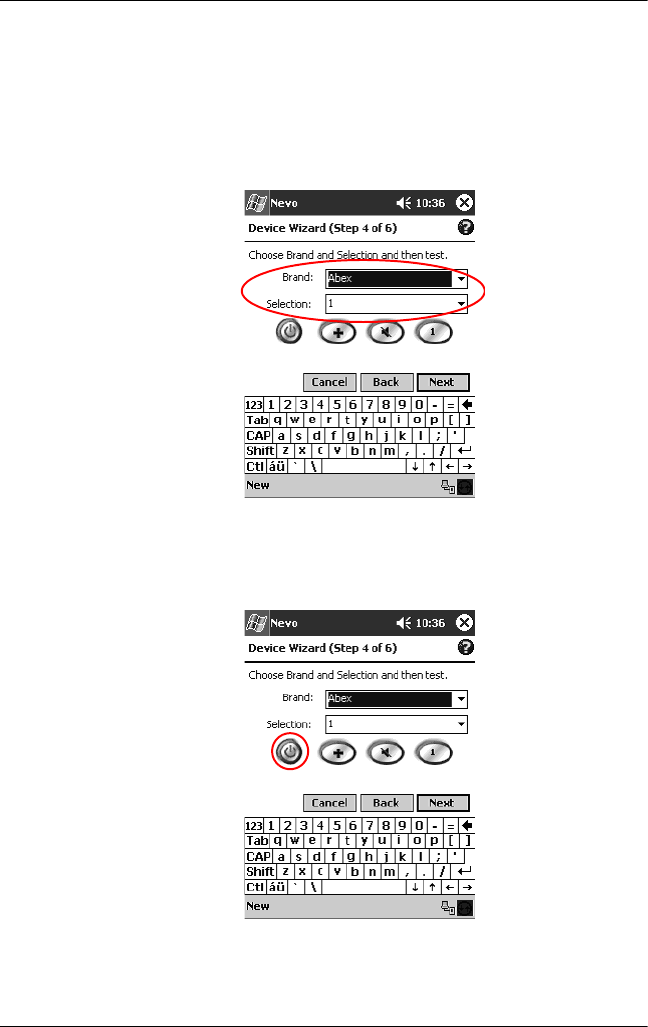 Nevo 10:36

Device Wizard (Step 4 of 6)

Choose Brand and Selection and then test.

Brand: Abex

Selection: 1

1

Cancel Back Next

123 1 2 3 4 5 6 7 8 9 0 - =
Tab q w e r t y u i o p [ ]
CAP a s d f g h j k l ; '
Shift z x c v b n m , . /
Ctl áü ` \

New

Nevo 10:36

Device Wizard (Step 4 of 6)

Choose Brand and Selection and then test.

Brand: Abex

Selection: 1

1

Cancel Back Next

123 1 2 3 4 5 6 7 8 9 0 - =
Tab q w e r t y u i o p [ ]
CAP a s d f g h j k l ; '
Shift z x c v b n m , . /
Ctl áü ` \

New